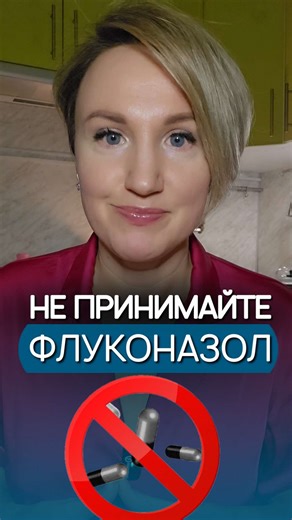 НЕ ПРИНИМАЙТЕ
ФЛУКОНАЗОЛ